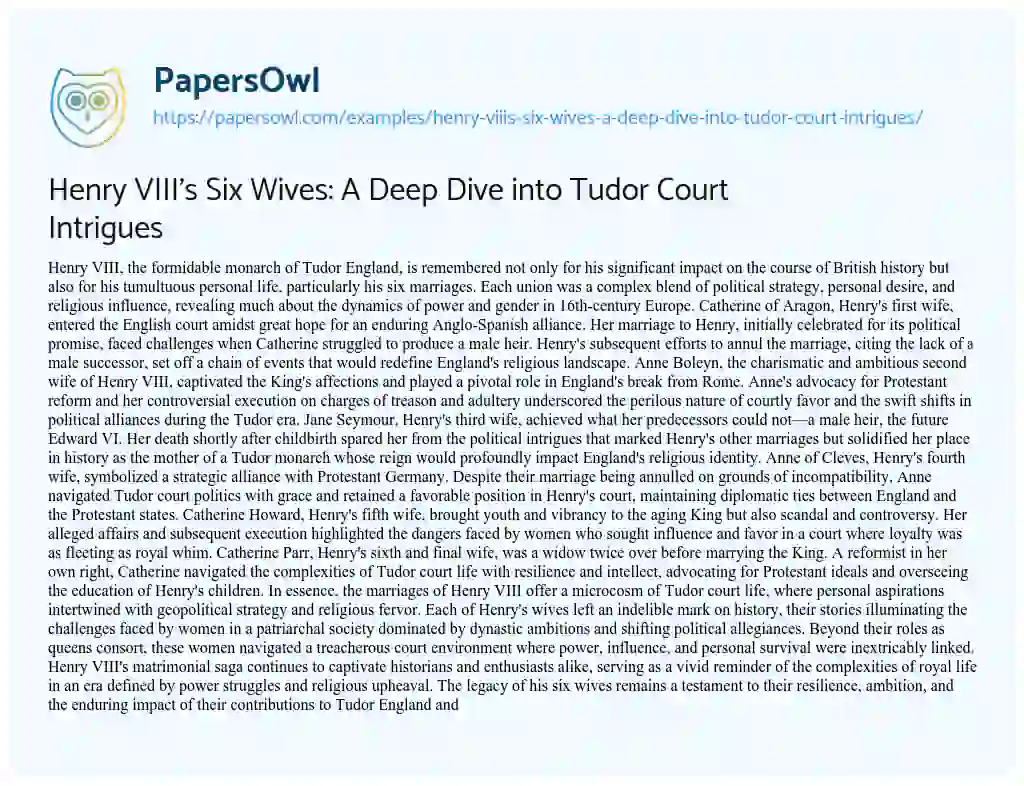 PapersOwl
https://papersowl.com/examples/henry-viiis-six-wives-a-deep-dive-into-tudor-court-intrigues/

Henry VIII's Six Wives: A Deep Dive into Tudor Court Intrigues

Henry VIII, the formidable monarch of Tudor England, is remembered not only for his significant impact on the course of British history but also for his tumultuous personal life, particularly his six marriages. Each union was a complex blend of political strategy, personal desire, and religious influence, revealing much about the dynamics of power and gender in 16th-century Europe. Catherine of Aragon, Henry's first wife, entered the English court amidst great hope for an enduring Anglo-Spanish alliance. Her marriage to Henry, initially celebrated for its political promise, faced challenges when Catherine struggled to produce a male heir. Henry's subsequent efforts to annul the marriage, citing the lack of a male successor, set off a chain of events that would redefine England's religious landscape. Anne Boleyn, the charismatic and ambitious second wife of Henry VIII, captivated the King's affections and played a pivotal role in England's break from Rome. Anne's advocacy for Protestant reform and her controversial execution on charges of treason and adultery underscored the perilous nature of courtly favor and the swift shifts in political alliances during the Tudor era. Jane Seymour, Henry's third wife, achieved what her predecessors could not—a male heir, the future Edward VI. Her death shortly after childbirth spared her from the political intrigues that marked Henry's other marriages but solidified her place in history as the mother of a Tudor monarch whose reign would profoundly impact England's religious identity. Anne of Cleves, Henry's fourth wife, symbolized a strategic alliance with Protestant Germany. Despite their marriage being annulled on grounds of incompatibility, Anne navigated Tudor court politics with grace and retained a favorable position in Henry's court, maintaining diplomatic ties between England and the Protestant states. Catherine Howard, Henry's fifth wife, brought youth and vibrancy to the aging King but also scandal and controversy. Her alleged affairs and subsequent execution highlighted the dangers faced by women who sought influence and favor in a court where loyalty was as fleeting as royal whim. Catherine Parr, Henry's sixth and final wife, was a widow twice over before marrying the King. A reformist in her own right, Catherine navigated the complexities of Tudor court life with resilience and intellect, advocating for Protestant ideals and overseeing the education of Henry's children. In essence, the marriages of Henry VIII offer a microcosm of Tudor court life, where personal aspirations intertwined with geopolitical strategy and religious fervor. Each of Henry's wives left an indelible mark on history, their stories illuminating the challenges faced by women in a patriarchal society dominated by dynastic ambitions and shifting political allegiances. Beyond their roles as queens consort, these women navigated a treacherous court environment where power, influence, and personal survival were inextricably linked. Henry VIII's matrimonial saga continues to captivate historians and enthusiasts alike, serving as a vivid reminder of the complexities of royal life in an era defined by power struggles and religious upheaval. The legacy of his six wives remains a testament to their resilience, ambition, and the enduring impact of their contributions to Tudor England and